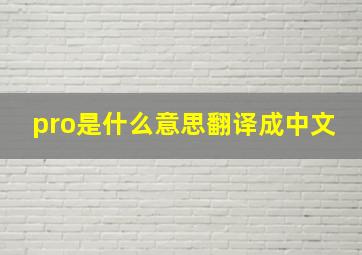 pro是什么意思翻译成中文